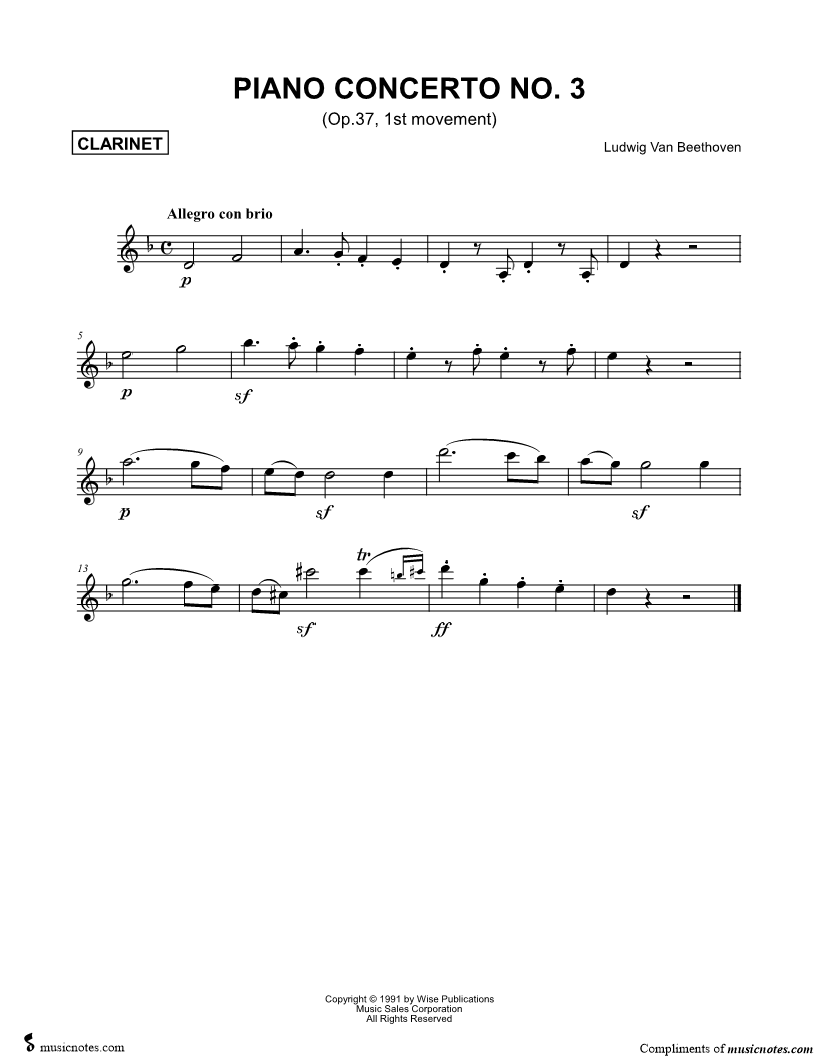 PIANO CONCERTO NO. 3

(Op.37, 1st movement)

CLARINET

Ludwig Van Beethoven

Allegro con brio

p

5

p

sf

9

p

sf

sf

13

sf

tr

ff

Copyright © 1991 by Wise Publications
Music Sales Corporation
All Rights Reserved

musicnotes.com

Compliments of musicnotes.com